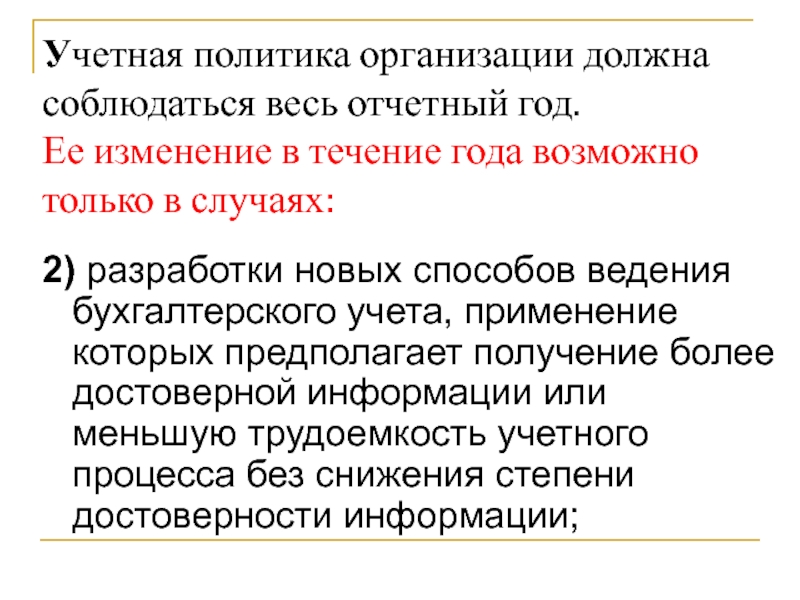 Учетная политика организации должна соблюдаться весь отчетный год.
Ее изменение в течение года возможно только в случаях:

2) разработки новых способов ведения бухгалтерского учета, применение которых предполагает получение более достоверной информации или меньшую трудоемкость учетного процесса без снижения степени достоверности информации;